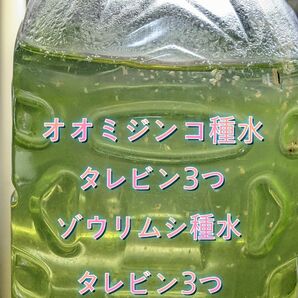 オオミジンコ種水
タレビン3つ
ゾウリムシ種水
タレビン3つ